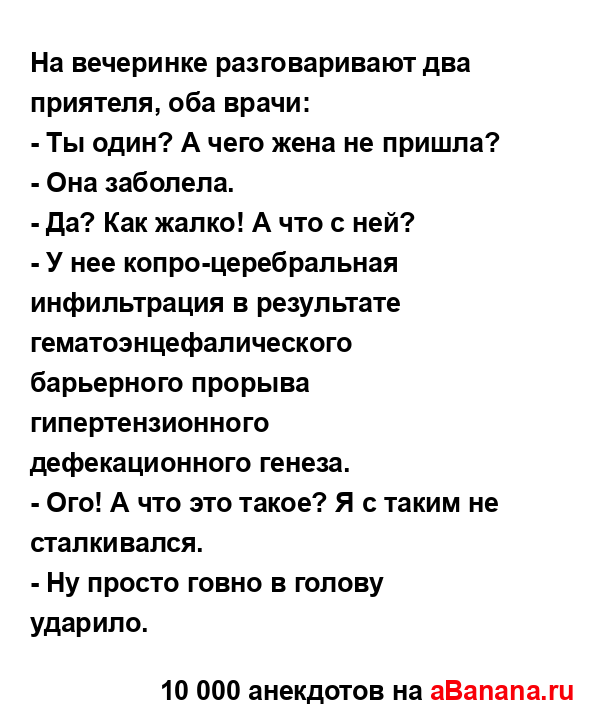 На вечеринке разговаривают два приятеля, оба врачи:
- Ты один? А чего жена не пришла?
- Она заболела.
- Да? Как жалко! А что с ней?
- У нее копро-церебральная инфильтрация в результате гематоэнцефалического барьерного прорыва гипертензионного дефекационного генеза.
- Ого! А что это такое? Я с таким не сталкивался.
- Ну просто говно в голову ударило.

10 000 анекдотов на aBanana.ru